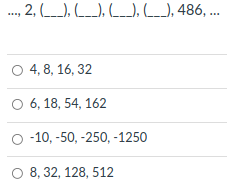 ..., 2, (___), (___), (___), (___), 486, ...

4, 8, 16, 32

6, 18, 54, 162

-10, -50, -250, -1250

8, 32, 128, 512